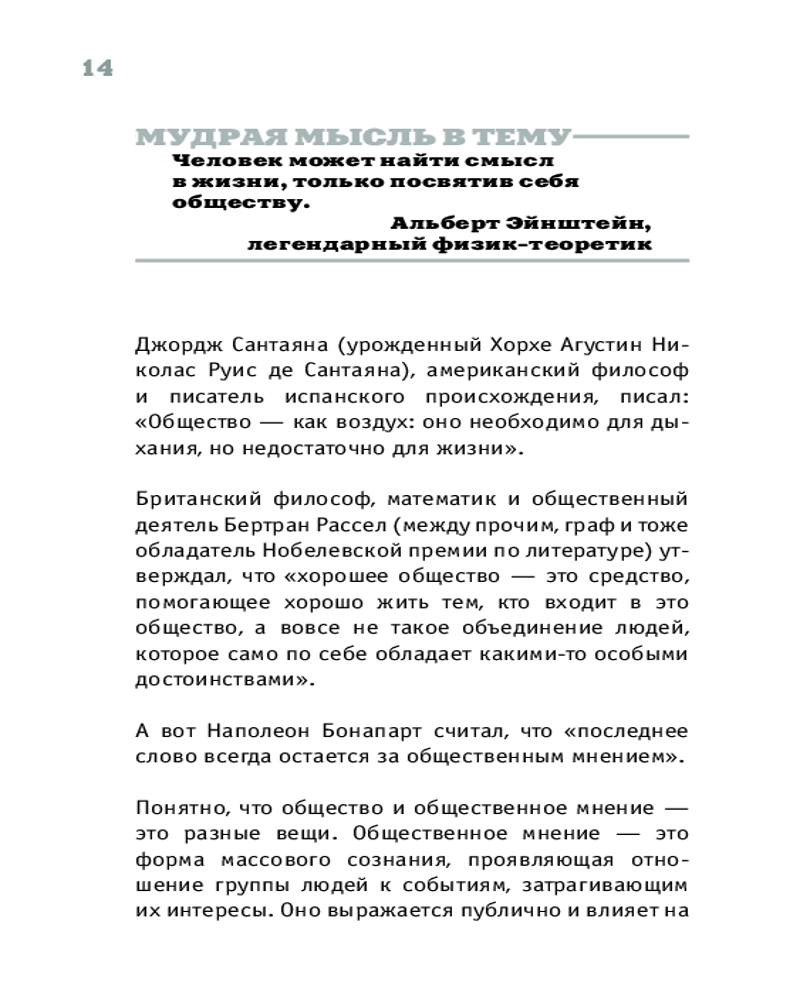 14

МУДРАЯ МЫСЛЬ В ТЕМУ

Человек может найти смысл в жизни, только посвятив себя обществу.

Альберт Эйнштейн, легендарный физик-теоретик

Джордж Сантаяна (урожденный Хорхе Агустин Николас Руис де Сантаяна), американский философ и писатель испанского происхождения, писал: «Общество — как воздух: оно необходимо для дыхания, но недостаточно для жизни».

Британский философ, математик и общественный деятель Бертран Рассел (между прочим, граф и тоже обладатель Нобелевской премии по литературе) утверждал, что «хорошее общество — это средство, помогающее хорошо жить тем, кто входит в это общество, а вовсе не такое объединение людей, которое само по себе обладает какими-то особыми достоинствами».

А вот Наполеон Бонапарт считал, что «последнее слово всегда остается за общественным мнением».

Понятно, что общество и общественное мнение — это разные вещи. Общественное мнение — это форма массового сознания, проявляющая отношение группы людей к событиям, затрагивающим их интересы. Оно выражается публично и влияет на